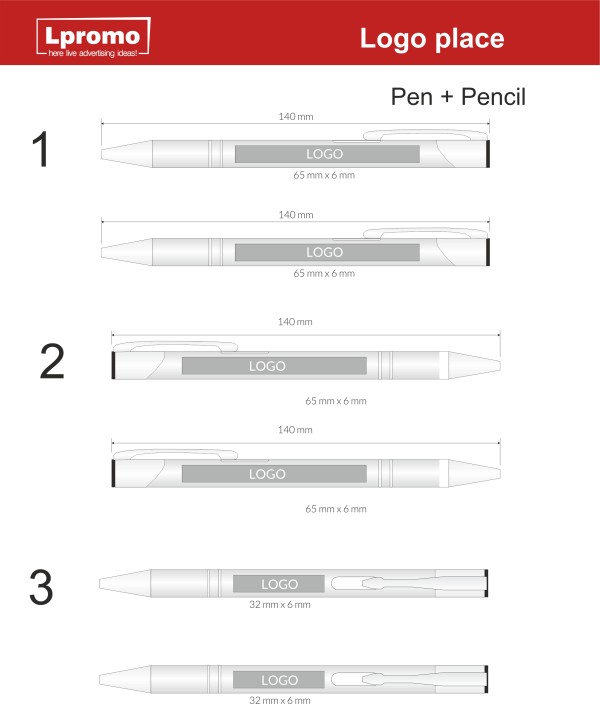 Lpromo
here live advertising ideas!

Logo place

Pen + Pencil

1

140 mm

LOGO

65 mm x 6 mm

140 mm

LOGO

65 mm x 6 mm

2

140 mm

LOGO

65 mm x 6 mm

140 mm

LOGO

65 mm x 6 mm

3

LOGO

32 mm x 6 mm

LOGO

32 mm x 6 mm